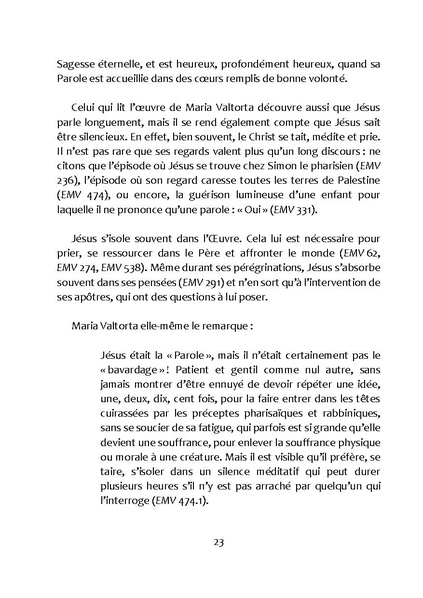 Sagesse éternelle, et est heureux, profondément heureux, quand sa Parole est accueillie dans des cœurs remplis de bonne volonté.

Celui qui lit l'œuvre de Maria Valtorta découvre aussi que Jésus parle longuement, mais il se rend également compte que Jésus sait être silencieux. En effet, bien souvent, le Christ se tait, médite et prie. Il n'est pas rare que ses regards valent plus qu'un long discours : ne citons que l'épisode où Jésus se trouve chez Simon le pharisien (EMV 236), l'épisode où son regard caresse toutes les terres de Palestine (EMV 474), ou encore, la guérison lumineuse d'une enfant pour laquelle il ne prononce qu'une parole : « Oui » (EMV 331).

Jésus s'isole souvent dans l'Œuvre. Cela lui est nécessaire pour prier, se ressourcer dans le Père et affronter le monde (EMV 62, EMV 274, EMV 538). Même durant ses pérégrinations, Jésus s'absorbe souvent dans ses pensées (EMV 291) et n'en sort qu'à l'intervention de ses apôtres, qui ont des questions à lui poser.

Maria Valtorta elle-même le remarque :

Jésus était la « Parole », mais il n'était certainement pas le « bavardage » ! Patient et gentil comme nul autre, sans jamais montrer d'être ennuyé de devoir répéter une idée, une, deux, dix, cent fois, pour la faire entrer dans les têtes cuirassées par les préceptes pharisaïques et rabbiniques, sans se soucier de sa fatigue, qui parfois est si grande qu'elle devient une souffrance, pour enlever la souffrance physique ou morale à une créature. Mais il est visible qu'il préfère, se taire, s'isoler dans un silence méditatif qui peut durer plusieurs heures s'il n'y est pas arraché par quelqu'un qui l'interroge (EMV 474.1).

23